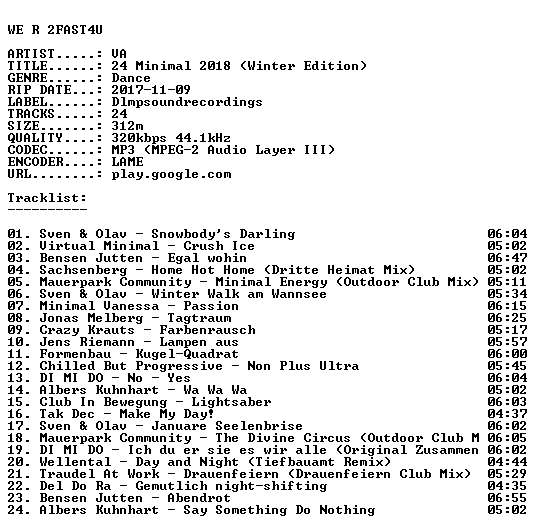 WE R 2FAST4U

ARTIST.....: VA
TITLE......: 24 Minimal 2018 (Winter Edition)
GENRE......: Dance
RIP DATE...: 2017-11-09
LABEL......: Dlmpsoundrecordings
TRACKS.....: 24
SIZE.......: 312m
QUALITY....: 320kbps 44.1kHz
CODEC......: MP3 (MPEG-2 Audio Layer III)
ENCODER....: LAME
URL........: play.google.com

Tracklist:
----------

01. Sven & Olav - Snowbody's Darling 06:04
02. Virtual Minimal - Crush Ice 05:02
03. Bensen Jutten - Egal wohin 06:47
04. Sachsenberg - Home Hot Home (Dritte Heimat Mix) 05:02
05. Mauerpark Community - Minimal Energy (Outdoor Club Mix) 05:11
06. Sven & Olav - Winter Walk am Wannsee 05:34
07. Minimal Vanessa - Passion 06:15
08. Jonas Melberg - Tagtraum 06:25
09. Crazy Krauts - Farbenrausch 05:17
10. Jens Riemann - Lampen aus 05:57
11. Formenbau - Kugel-Quadrat 06:00
12. Chilled But Progressive - Non Plus Ultra 05:45
13. DI MI DO - No - Yes 06:04
14. Albers Kuhnhart - Wa Wa Wa 05:02
15. Club In Bewegung - Lightsaber 06:03
16. Tak Dec - Make My Day! 04:37
17. Sven & Olav - Januare Seelenbrise 06:02
18. Mauerpark Community - The Divine Circus (Outdoor Club M 06:05
19. DI MI DO - Ich du er sie es wir alle (Original Zusammen 06:02
20. Wellental - Day and Night (Tiefbauamt Remix) 04:44
21. Traudel At Work - Drauenfeiern (Drauenfeiern Club Mix) 05:29
22. Del Do Ra - Gemutlich night-shifting 04:35
23. Bensen Jutten - Abendrot 06:55
24. Albers Kuhnhart - Say Something Do Nothing 05:02